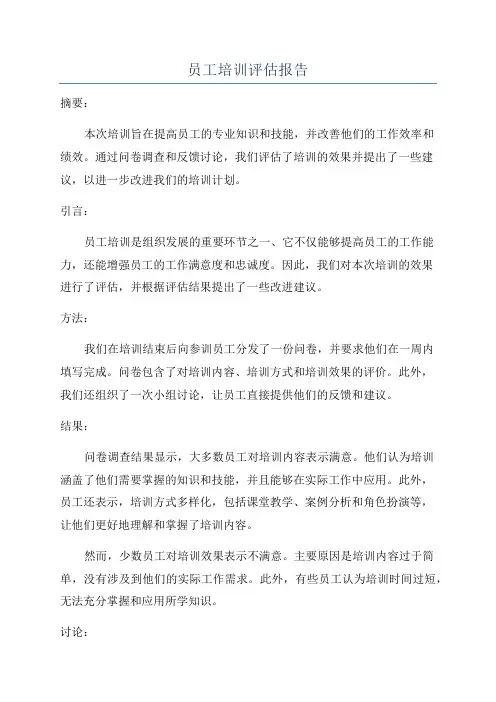 员工培训评估报告

摘要：

本次培训旨在提高员工的专业知识和技能，并改善他们的工作效率和绩效。通过问卷调查和反馈讨论，我们评估了培训的效果并提出了一些建议，以进一步改进我们的培训计划。

引言：

员工培训是组织发展的重要环节之一、它不仅能够提高员工的工作能力，还能增强员工的工作满意度和忠诚度。因此，我们对本次培训的效果进行了评估，并根据评估结果提出了一些改进建议。

方法：

我们在培训结束后向参训员工分发了一份问卷，并要求他们在一周内填写完成。问卷包含了对培训内容、培训方式和培训效果的评价。此外，我们还组织了一次小组讨论，让员工直接提供他们的反馈和建议。

结果：

问卷调查结果显示，大多数员工对培训内容表示满意。他们认为培训涵盖了他们需要掌握的知识和技能，并且能够在实际工作中应用。此外，员工还表示，培训方式多样化，包括课堂教学、案例分析和角色扮演等，让他们更好地理解和掌握了培训内容。

然而，少数员工对培训效果表示不满意。主要原因是培训内容过于简单，没有涉及到他们的实际工作需求。此外，有些员工认为培训时间过短，无法充分掌握和应用所学知识。

讨论：